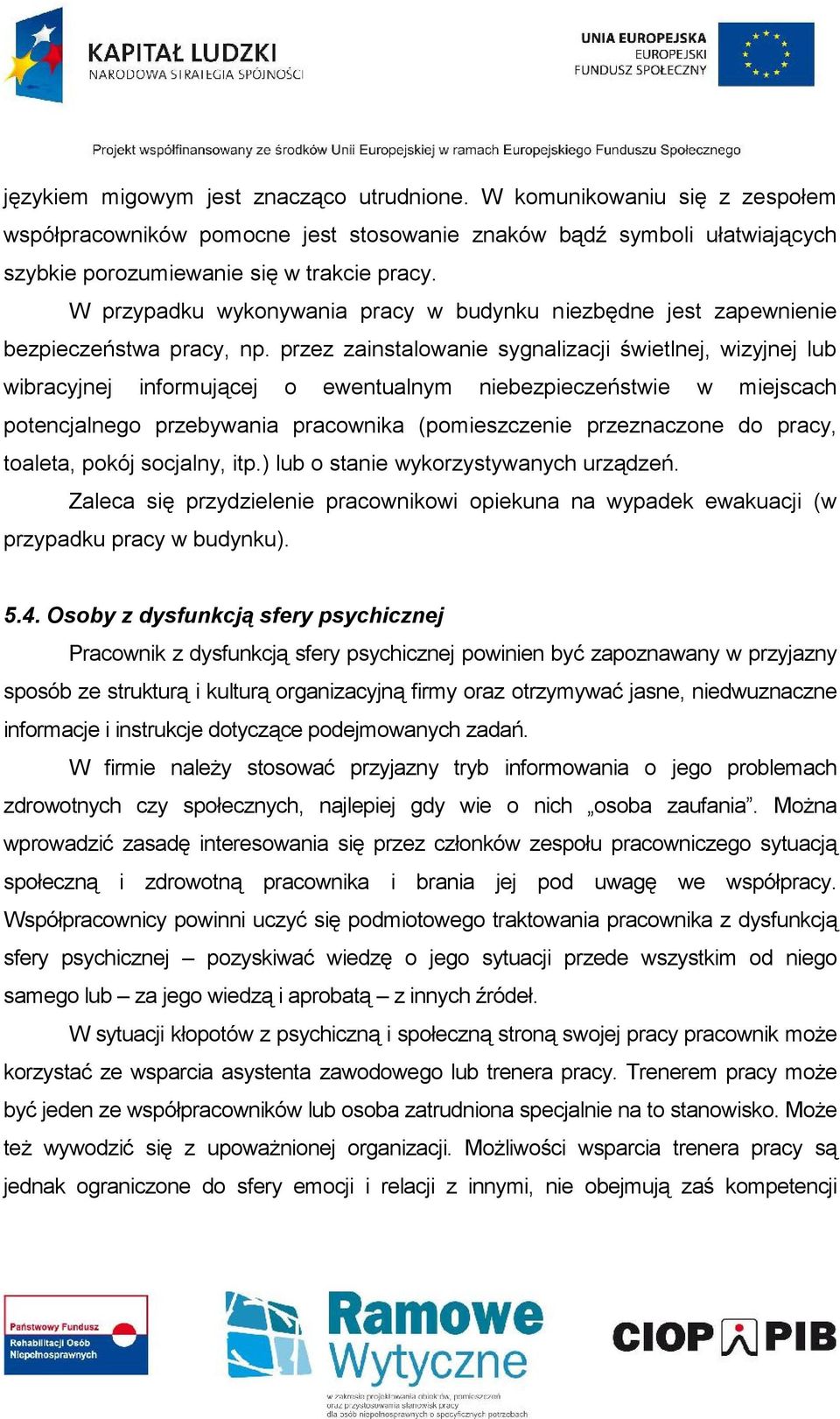 KAPITAŁ LUDZKI
NARODOWA STRATEGIA SPÓJNOŚCI

UNIA EUROPEJSKA
EUROPEJSKI
FUNDUSZ SPOŁECZNY

Projekt współfinansowany ze środków Unii Europejskiej w ramach Europejskiego Funduszu Społecznego

językiem migowym jest znacząco utrudnione. W komunikowaniu się z zespołem współpracowników pomocne jest stosowanie znaków bądź symboli ułatwiających szybkie porozumiewanie się w trakcie pracy.

W przypadku wykonywania pracy w budynku niezbędne jest zapewnienie bezpieczeństwa pracy, np. przez zainstalowanie sygnalizacji świetlnej, wizyjnej lub wibracyjnej informującej o ewentualnym niebezpieczeństwie w miejscach potencjalnego przebywania pracownika (pomieszczenie przeznaczone do pracy, toaleta, pokój socjalny, itp.) lub o stanie wykorzystywanych urządzeń.

Zaleca się przydzielenie pracownikowi opiekuna na wypadek ewakuacji (w przypadku pracy w budynku).

5.4. Osoby z dysfunkcją sfery psychicznej

Pracownik z dysfunkcją sfery psychicznej powinien być zapoznawany w przyjazny sposób ze strukturą i kulturą organizacyjną firmy oraz otrzymywać jasne, niedwuznaczne informacje i instrukcje dotyczące podejmowanych zadań.

W firmie należy stosować przyjazny tryb informowania o jego problemach zdrowotnych czy społecznych, najlepiej gdy wie o nich „osoba zaufania”. Można wprowadzić zasadę interesowania się przez członków zespołu pracowniczego sytuacją społeczną i zdrowotną pracownika i brania jej pod uwagę we współpracy. Współpracownicy powinni uczyć się podmiotowego traktowania pracownika z dysfunkcją sfery psychicznej – pozyskiwać wiedzę o jego sytuacji przede wszystkim od niego samego lub – za jego wiedzą i aprobatą – z innych źródeł.

W sytuacji kłopotów z psychiczną i społeczną stroną swojej pracy pracownik może korzystać ze wsparcia asystenta zawodowego lub trenera pracy. Trenerem pracy może być jeden ze współpracowników lub osoba zatrudniona specjalnie na to stanowisko. Może też wywodzić się z upoważnionej organizacji. Możliwości wsparcia trenera pracy są jednak ograniczone do sfery emocji i relacji z innymi, nie obejmują zaś kompetencji

Państwowy Fundusz Rehabilitacji Osób Niepełnosprawnych

Ramowe Wytyczne
w zakresie projektowania obiektów, pomieszczeń oraz przystosowania stanowisk pracy dla osób niepełnosprawnych o specyficznych potrzebach

CIOP PIB